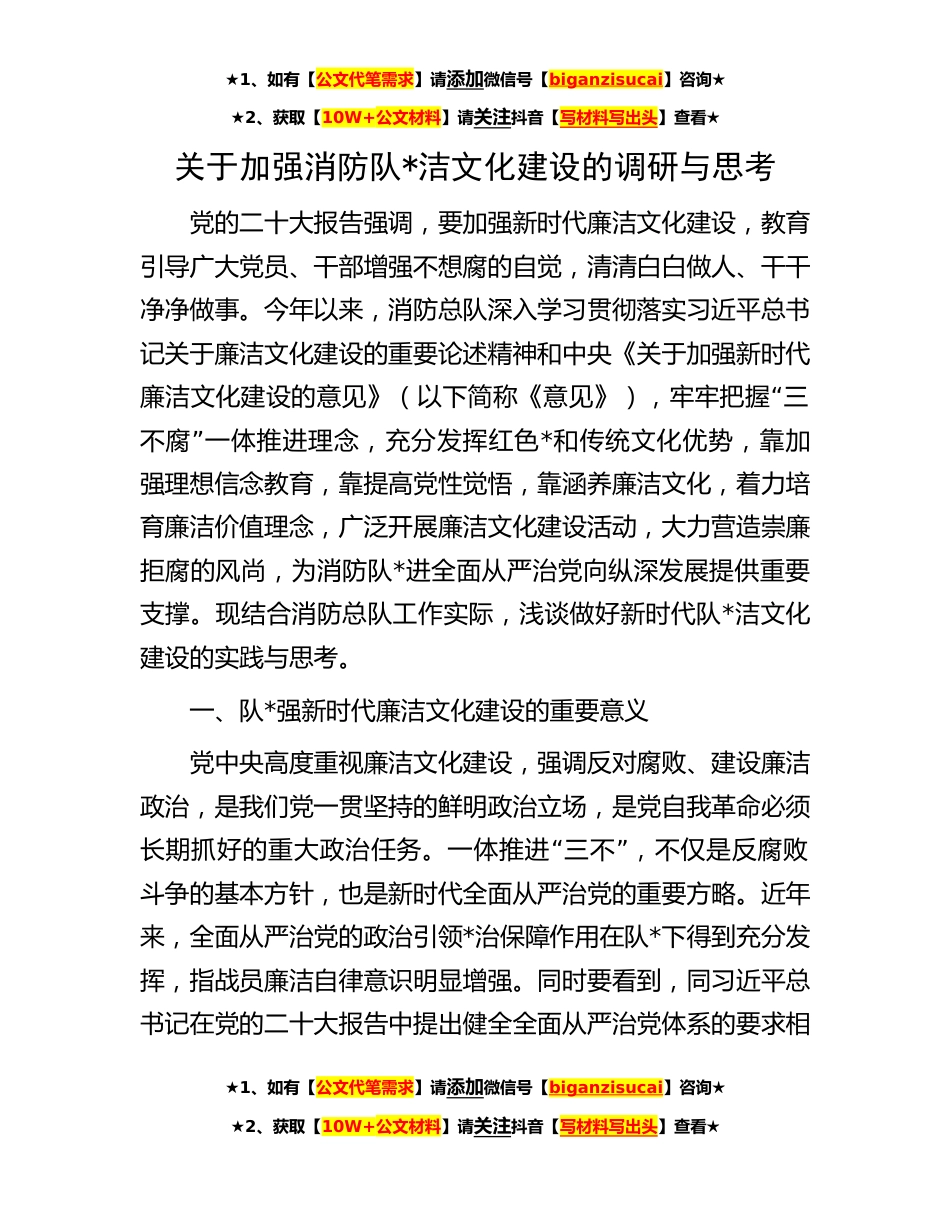 ★1、如有【公文代笔需求】请添加微信号【biganzisucai】咨询★

★2、获取【10W+公文材料】请关注抖音【写材料写出头】查看★

关于加强消防队*洁文化建设的调研与思考

党的二十大报告强调，要加强新时代廉洁文化建设，教育引导广大党员、干部增强不想腐的自觉，清清白白做人、干干净净做事。今年以来，消防总队深入学习贯彻落实习近平总书记关于廉洁文化建设的重要论述精神和中央《关于加强新时代廉洁文化建设的意见》（以下简称《意见》），牢牢把握“三不腐”一体推进理念，充分发挥红色*和传统文化优势，靠加强理想信念教育，靠提高党性觉悟，靠涵养廉洁文化，着力培育廉洁价值理念，广泛开展廉洁文化建设活动，大力营造崇廉拒腐的风尚，为消防队*进全面从严治党向纵深发展提供重要支撑。现结合消防总队工作实际，浅谈做好新时代队*洁文化建设的实践与思考。

一、队*强新时代廉洁文化建设的重要意义

党中央高度重视廉洁文化建设，强调反对腐败、建设廉洁政治，是我们党一贯坚持的鲜明政治立场，是党自我革命必须长期抓好的重大政治任务。一体推进“三不”，不仅是反腐败斗争的基本方针，也是新时代全面从严治党的重要方略。近年来，全面从严治党的政治引领*治保障作用在队*下得到充分发挥，指战员廉洁自律意识明显增强。同时要看到，同习近平总书记在党的二十大报告中提出健全全面从严治党体系的要求相

★1、如有【公文代笔需求】请添加微信号【biganzisucai】咨询★

★2、获取【10W+公文材料】请关注抖音【写材料写出头】查看★